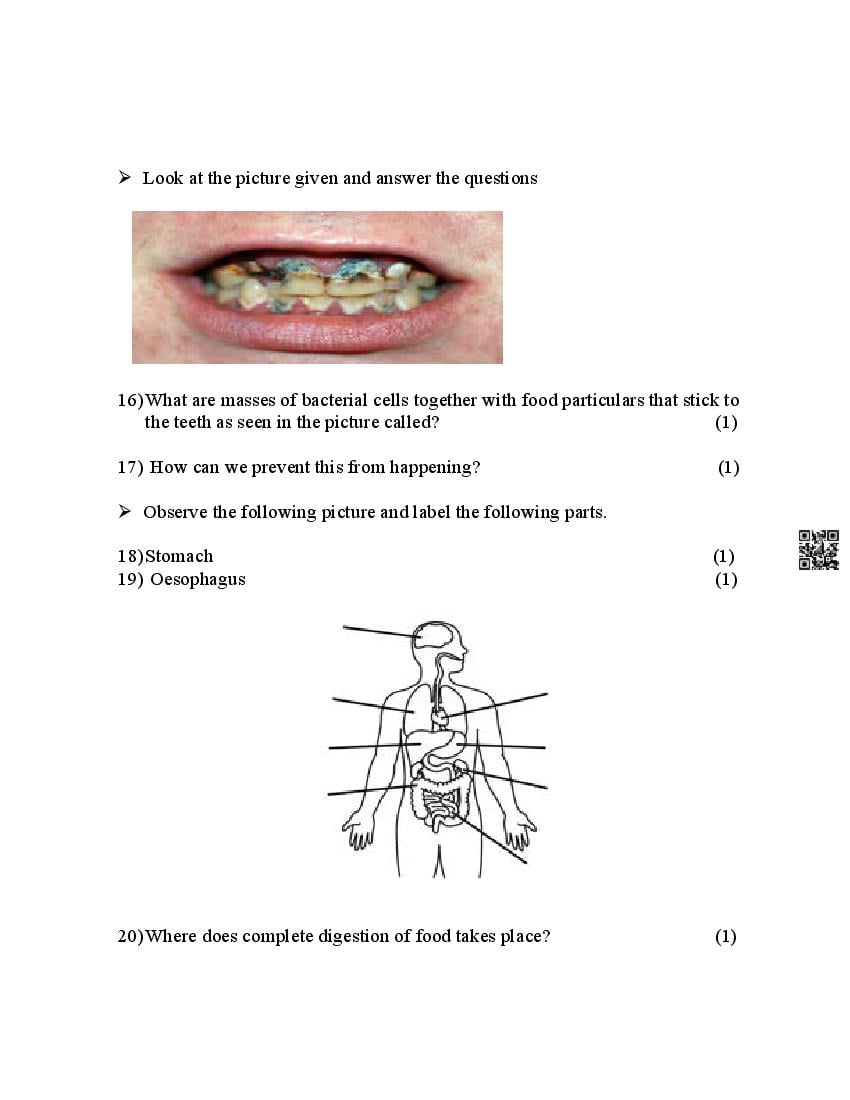 ➢ Look at the picture given and answer the questions

16) What are masses of bacterial cells together with food particulars that stick to the teeth as seen in the picture called? (1)

17) How can we prevent this from happening? (1)

➢ Observe the following picture and label the following parts.

18) Stomach (1)
19) Oesophagus (1)

20) Where does complete digestion of food takes place? (1)